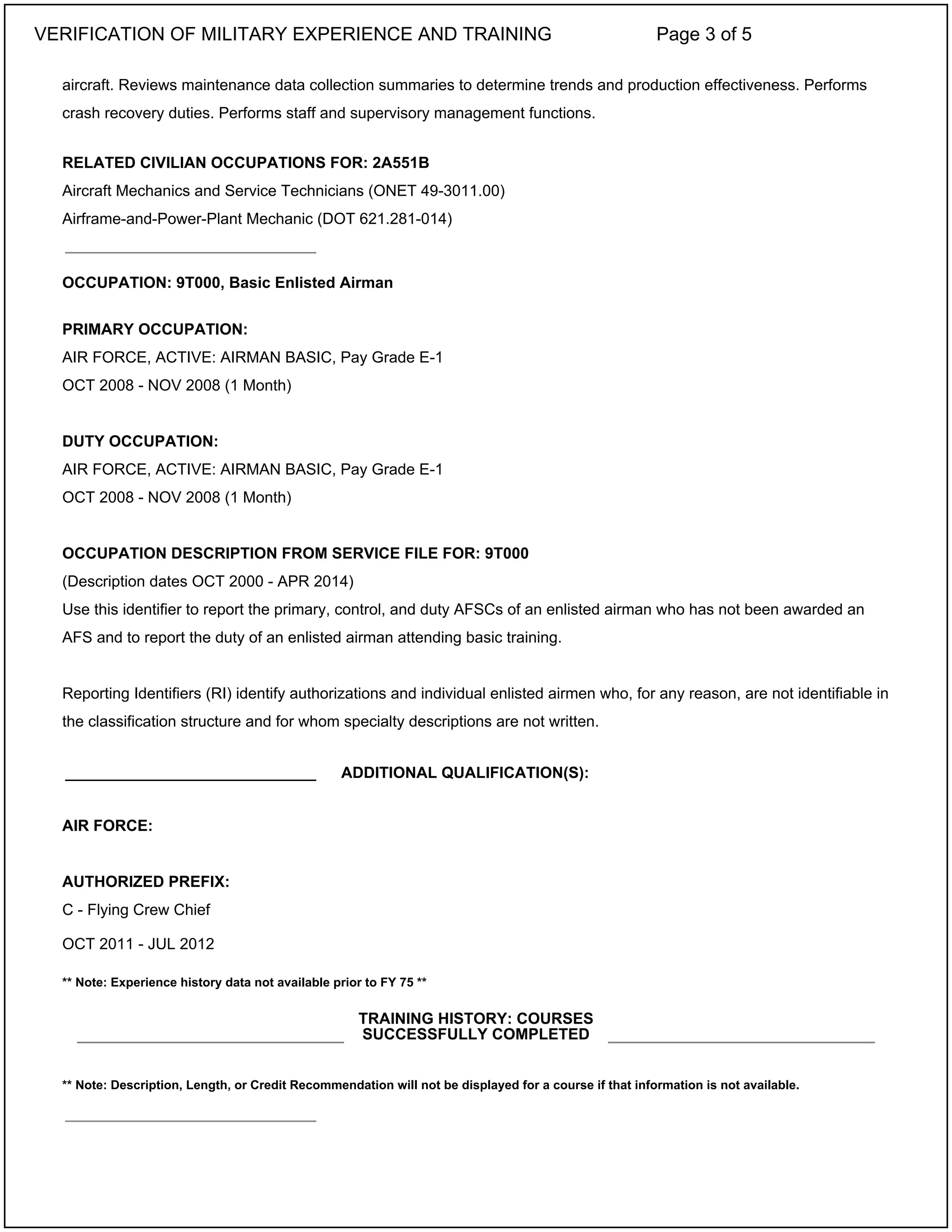 VERIFICATION OF MILITARY EXPERIENCE AND TRAINING Page 3 of 5

aircraft. Reviews maintenance data collection summaries to determine trends and production effectiveness. Performs crash recovery duties. Performs staff and supervisory management functions.

RELATED CIVILIAN OCCUPATIONS FOR: 2A551B
Aircraft Mechanics and Service Technicians (ONET 49-3011.00)
Airframe-and-Power-Plant Mechanic (DOT 621.281-014)

OCCUPATION: 9T000, Basic Enlisted Airman

PRIMARY OCCUPATION:
AIR FORCE, ACTIVE: AIRMAN BASIC, Pay Grade E-1
OCT 2008 - NOV 2008 (1 Month)

DUTY OCCUPATION:
AIR FORCE, ACTIVE: AIRMAN BASIC, Pay Grade E-1
OCT 2008 - NOV 2008 (1 Month)

OCCUPATION DESCRIPTION FROM SERVICE FILE FOR: 9T000
(Description dates OCT 2000 - APR 2014)
Use this identifier to report the primary, control, and duty AFSCs of an enlisted airman who has not been awarded an AFS and to report the duty of an enlisted airman attending basic training.

Reporting Identifiers (RI) identify authorizations and individual enlisted airmen who, for any reason, are not identifiable in the classification structure and for whom specialty descriptions are not written.

ADDITIONAL QUALIFICATION(S):

AIR FORCE:

AUTHORIZED PREFIX:
C - Flying Crew Chief
OCT 2011 - JUL 2012

** Note: Experience history data not available prior to FY 75 **

TRAINING HISTORY: COURSES SUCCESSFULLY COMPLETED

** Note: Description, Length, or Credit Recommendation will not be displayed for a course if that information is not available.